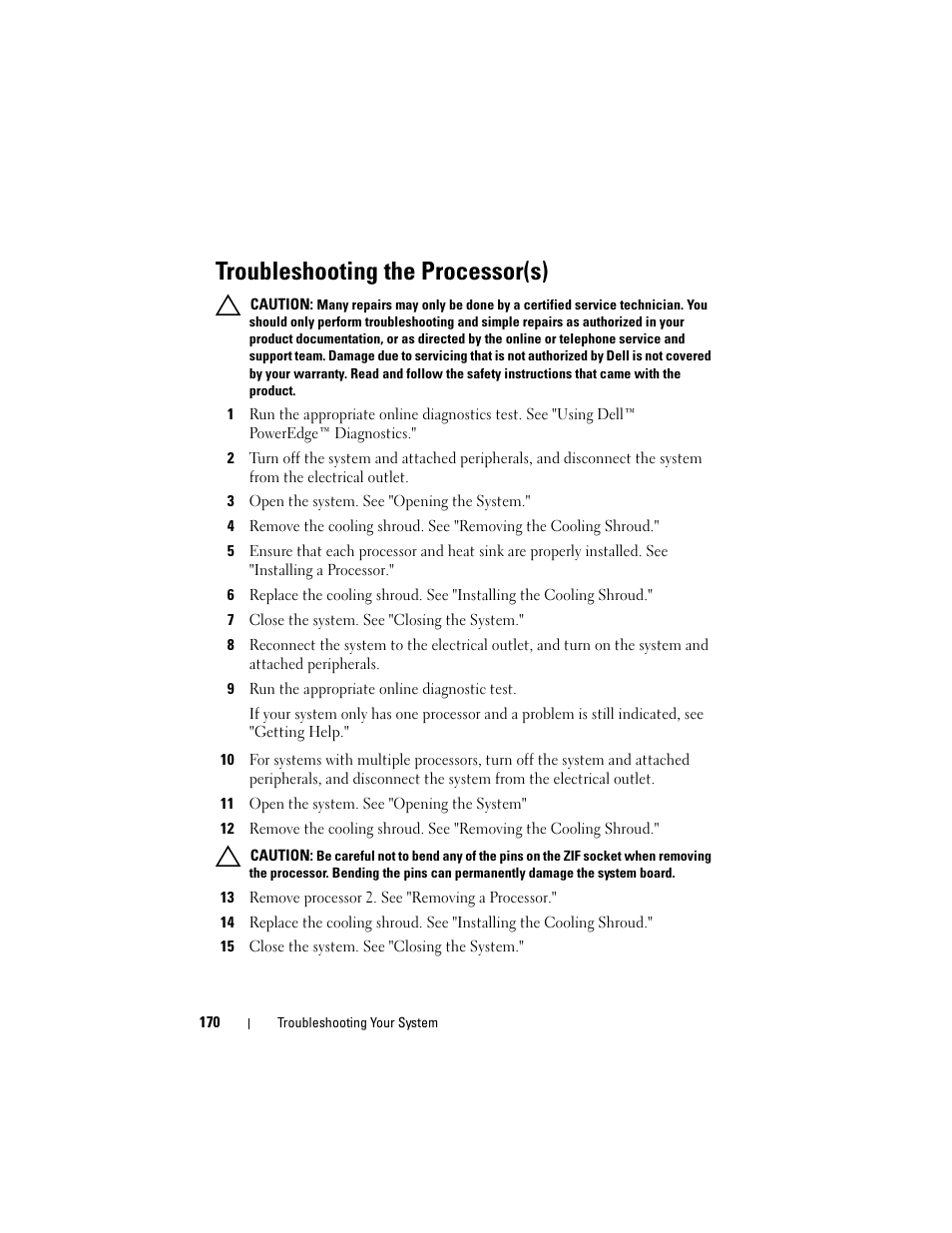 Troubleshooting the Processor(s)

CAUTION: Many repairs may only be done by a certified service technician. You should only perform troubleshooting and simple repairs as authorized in your product documentation, or as directed by the online or telephone service and support team. Damage due to servicing that is not authorized by Dell is not covered by your warranty. Read and follow the safety instructions that came with the product.

1 Run the appropriate online diagnostics test. See "Using Dell™ PowerEdge™ Diagnostics."

2 Turn off the system and attached peripherals, and disconnect the system from the electrical outlet.

3 Open the system. See "Opening the System."

4 Remove the cooling shroud. See "Removing the Cooling Shroud."

5 Ensure that each processor and heat sink are properly installed. See "Installing a Processor."

6 Replace the cooling shroud. See "Installing the Cooling Shroud."

7 Close the system. See "Closing the System."

8 Reconnect the system to the electrical outlet, and turn on the system and attached peripherals.

9 Run the appropriate online diagnostic test.

If your system only has one processor and a problem is still indicated, see "Getting Help."

10 For systems with multiple processors, turn off the system and attached peripherals, and disconnect the system from the electrical outlet.

11 Open the system. See "Opening the System"

12 Remove the cooling shroud. See "Removing the Cooling Shroud."

CAUTION: Be careful not to bend any of the pins on the ZIF socket when removing the processor. Bending the pins can permanently damage the system board.

13 Remove processor 2. See "Removing a Processor."

14 Replace the cooling shroud. See "Installing the Cooling Shroud."

15 Close the system. See "Closing the System."

170 | Troubleshooting Your System